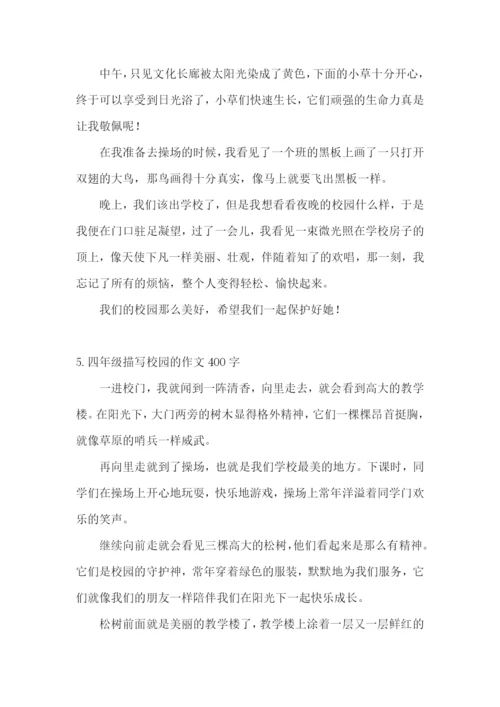 中午，只见文化长廊被太阳光染成了黄色，下面的小草十分开心，终于可以享受到日光浴了，小草们快速生长，它们顽强的生命力真是让我敬佩呢！

在我准备去操场的时候，我看见了一个班的黑板上画了一只打开双翅的大鸟，那鸟画得十分真实，像马上就要飞出黑板一样。

晚上，我们该出学校了，但是我想看看夜晚的校园什么样，于是我便在门口驻足凝望，过了一会儿，我看见一束微光照在学校房子的顶上，像天使下凡一样美丽、壮观，伴随着知了的欢唱，那一刻，我忘记了所有的烦恼，整个人变得轻松、愉快起来。

我们的校园那么美好，希望我们一起保护好她！

5. 四年级描写校园的作文 400 字

一进校门，我就闻到一阵清香，向里走去，就会看到高大的教学楼。在阳光下，大门两旁的树木显得格外精神，它们一棵棵昂首挺胸，就像草原的哨兵一样威武。

再向里走就到了操场，也就是我们学校最美的地方。下课时，同学们在操场上开心地玩耍，快乐地游戏，操场上常年洋溢着同学门欢乐的笑声。

继续向前走就会看见三棵高大的松树，他们看起来是那么有精神。它们是校园的守护神，常年穿着绿色的服装，默默地为我们服务，它们就像我们的朋友一样陪伴我们在阳光下一起快乐成长。

松树前面就是美丽的教学楼了，教学楼上涂着一层又一层鲜红的